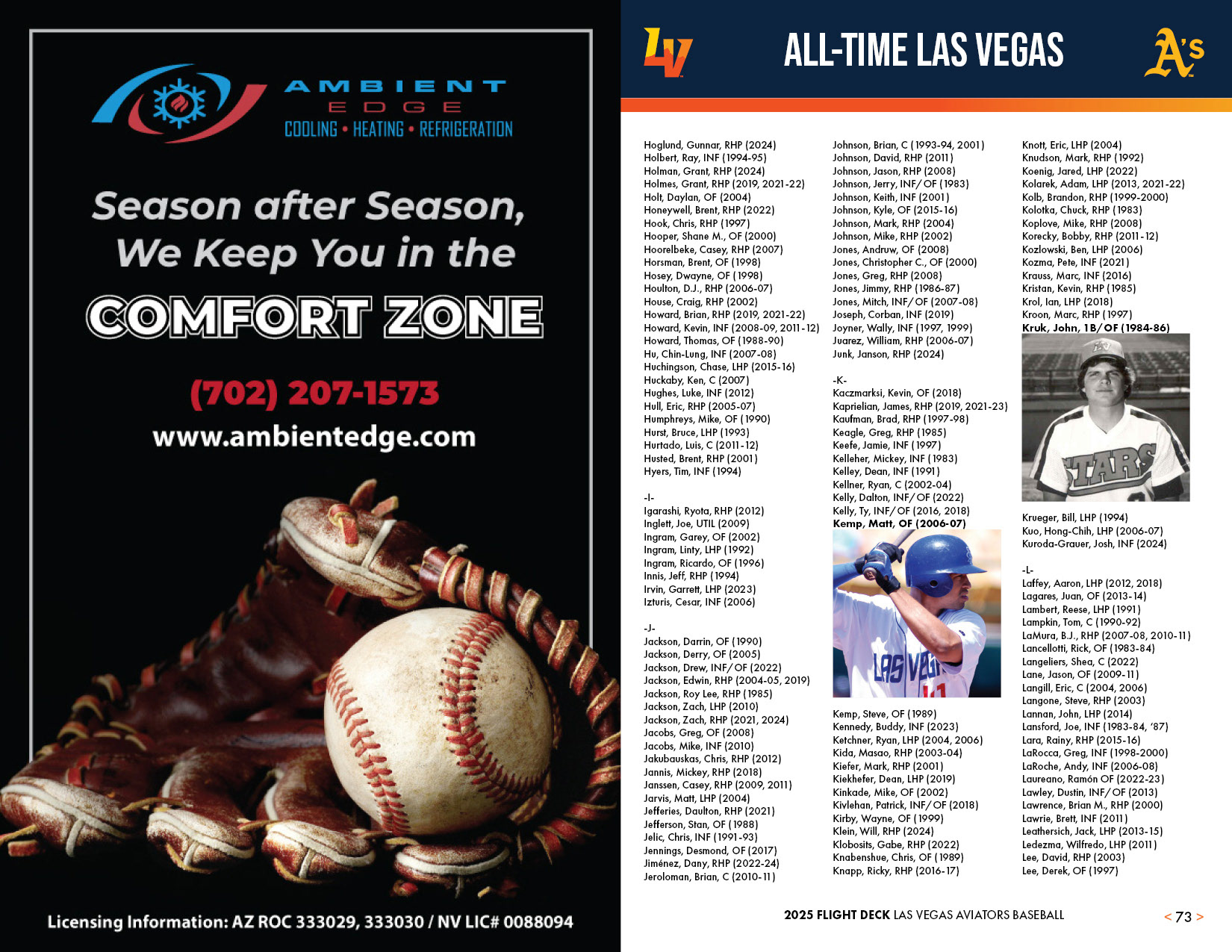 AMBIENT EDGE
COOLING • HEATING • REFRIGERATION

Season after Season, We Keep You in the COMFORT ZONE

(702) 207-1573
www.ambientedge.com

Licensing Information: AZ ROC 333029, 333030 / NV LIC# 0088094

LV

ALL-TIME LAS VEGAS

A's

Hoglund, Gunnar, RHP (2024)
Holbert, Ray, INF (1994-95)
Holman, Grant, RHP (2024)
Holmes, Grant, RHP (2019, 2021-22)
Holt, Daylan, OF (2004)
Honeywell, Brent, RHP (2022)
Hook, Chris, RHP (1997)
Hooper, Shane M., OF (2000)
Hoorelbeke, Casey, RHP (2007)
Horsman, Brent, OF (1998)
Hosey, Dwayne, OF (1998)
Houlton, D.J., RHP (2006-07)
House, Craig, RHP (2002)
Howard, Brian, RHP (2019, 2021-22)
Howard, Kevin, INF (2008-09, 2011-12)
Howard, Thomas, OF (1988-90)
Hu, Chin-Lung, INF (2007-08)
Huchingson, Chase, LHP (2015-16)
Huckaby, Ken, C (2007)
Hughes, Luke, INF (2012)
Hull, Eric, RHP (2005-07)
Humphreys, Mike, OF (1990)
Hurst, Bruce, LHP (1993)
Hurtado, Luis, C (2011-12)
Husted, Brent, RHP (2001)
Hyers, Tim, INF (1994)

-I-
Igarashi, Ryota, RHP (2012)
Inglett, Joe, UTIL (2009)
Ingram, Garey, OF (2002)
Ingram, Linty, LHP (1992)
Ingram, Ricardo, OF (1996)
Innis, Jeff, RHP (1994)
Irvin, Garrett, LHP (2023)
Izturis, Cesar, INF (2006)

-J-
Jackson, Darrin, OF (1990)
Jackson, Derry, OF (2005)
Jackson, Drew, INF/OF (2022)
Jackson, Edwin, RHP (2004-05, 2019)
Jackson, Roy Lee, RHP (1985)
Jackson, Zach, LHP (2010)
Jackson, Zach, RHP (2021, 2024)
Jacobs, Greg, OF (2008)
Jacobs, Mike, INF (2010)
Jakubauskas, Chris, RHP (2012)
Jannis, Mickey, RHP (2018)
Janssen, Casey, RHP (2009, 2011)
Jarvis, Matt, LHP (2004)
Jefferies, Daulton, RHP (2021)
Jefferson, Stan, OF (1988)
Jelic, Chris, INF (1991-93)
Jennings, Desmond, OF (2017)
Jiménez, Dany, RHP (2022-24)
Jeroloman, Brian, C (2010-11)

Johnson, Brian, C (1993-94, 2001)
Johnson, David, RHP (2011)
Johnson, Jason, RHP (2008)
Johnson, Jerry, INF/OF (1983)
Johnson, Keith, INF (2001)
Johnson, Kyle, OF (2015-16)
Johnson, Mark, RHP (2004)
Johnson, Mike, RHP (2002)
Jones, Andruw, OF (2008)
Jones, Christopher C., OF (2000)
Jones, Greg, RHP (2008)
Jones, Jimmy, RHP (1986-87)
Jones, Mitch, INF/OF (2007-08)
Joseph, Corban, INF (2019)
Joyner, Wally, INF (1997, 1999)
Juarez, William, RHP (2006-07)
Junk, Janson, RHP (2024)

-K-
Kaczmarksi, Kevin, OF (2018)
Kaprielian, James, RHP (2019, 2021-23)
Kaufman, Brad, RHP (1997-98)
Keagle, Greg, RHP (1985)
Keefe, Jamie, INF (1997)
Kelleher, Mickey, INF (1983)
Kelley, Dean, INF (1991)
Kellner, Ryan, C (2002-04)
Kelly, Dalton, INF/OF (2022)
Kelly, Ty, INF/OF (2016, 2018)
Kemp, Matt, OF (2006-07)
LAS VEG
Kemp, Steve, OF (1989)
Kennedy, Buddy, INF (2023)
Ketchner, Ryan, LHP (2004, 2006)
Kida, Masao, RHP (2003-04)
Kiefer, Mark, RHP (2001)
Kiekhefer, Dean, LHP (2019)
Kinkade, Mike, OF (2002)
Kivlehan, Patrick, INF/OF (2018)
Kirby, Wayne, OF (1999)
Klein, Will, RHP (2024)
Klobosits, Gabe, RHP (2022)
Knabenshue, Chris, OF (1989)
Knapp, Ricky, RHP (2016-17)

Knott, Eric, LHP (2004)
Knudson, Mark, RHP (1992)
Koenig, Jared, LHP (2022)
Kolarek, Adam, LHP (2013, 2021-22)
Kolb, Brandon, RHP (1999-2000)
Kolotka, Chuck, RHP (1983)
Koplove, Mike, RHP (2008)
Korecky, Bobby, RHP (2011-12)
Kozlowski, Ben, LHP (2006)
Kozma, Pete, INF (2021)
Krauss, Marc, INF (2016)
Kristan, Kevin, RHP (1985)
Krol, Ian, LHP (2018)
Kroon, Marc, RHP (1997)
Kruk, John, 1B/OF (1984-86)
STARS
Krueger, Bill, LHP (1994)
Kuo, Hong-Chih, LHP (2006-07)
Kuroda-Grauer, Josh, INF (2024)

-L-
Laffey, Aaron, LHP (2012, 2018)
Lagares, Juan, OF (2013-14)
Lambert, Reese, LHP (1991)
Lampkin, Tom, C (1990-92)
LaMura, B.J., RHP (2007-08, 2010-11)
Lancellotti, Rick, OF (1983-84)
Langeliers, Shea, C (2022)
Lane, Jason, OF (2009-11)
Langill, Eric, C (2004, 2006)
Langone, Steve, RHP (2003)
Lannan, John, LHP (2014)
Lansford, Joe, INF (1983-84, '87)
Lara, Rainy, RHP (2015-16)
LaRocca, Greg, INF (1998-2000)
LaRoche, Andy, INF (2006-08)
Laureano, Ramón OF (2022-23)
Lawley, Dustin, INF/OF (2013)
Lawrence, Brian M., RHP (2000)
Lawrie, Brett, INF (2011)
Leathersich, Jack, LHP (2013-15)
Ledezma, Wilfredo, LHP (2011)
Lee, David, RHP (2003)
Lee, Derek, OF (1997)

2025 FLIGHT DECK LAS VEGAS AVIATORS BASEBALL
< 73 >